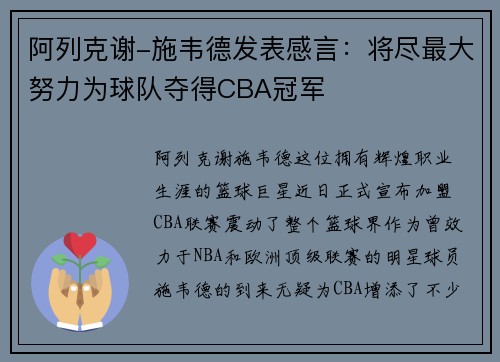 阿列克谢-施韦德发表感言：将尽最大努力为球队夺得CBA冠军

阿列克谢施韦德这位拥有辉煌职业生涯的篮球巨星近日正式宣布加盟CBA联赛震动了整个篮球界作为曾效力于NBA和欧洲顶级联赛的明星球员施韦德的到来无疑为CBA增添了不少